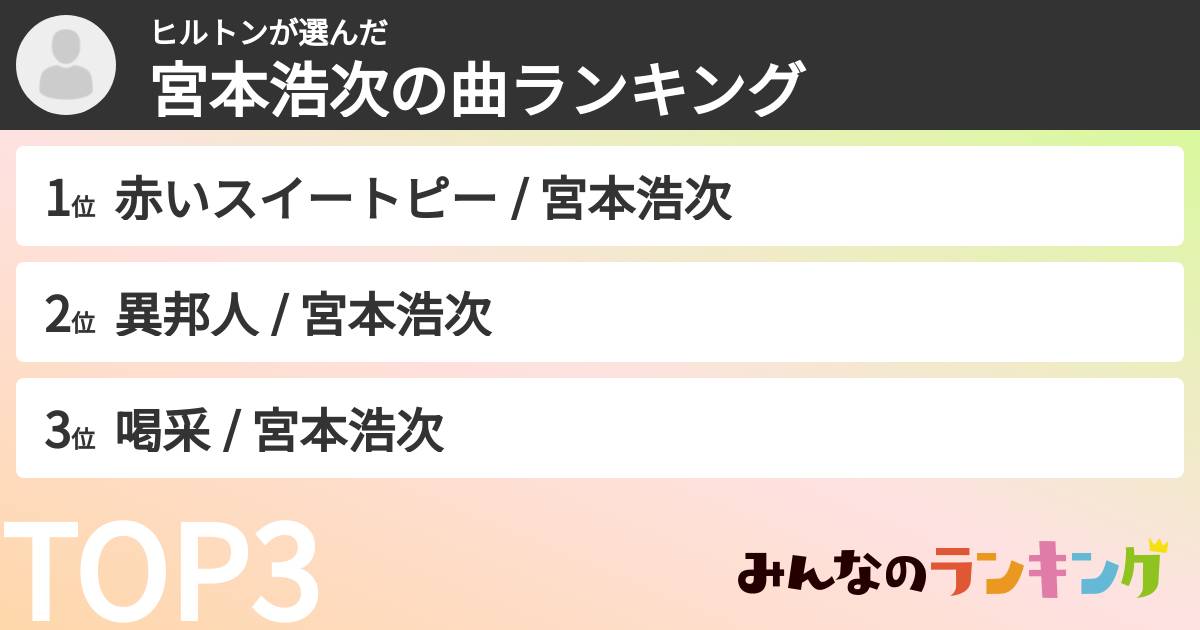 ヒルトンが選んだ
宮本浩次の曲ランキング

1位 赤いスイートピー / 宮本浩次

2位 異邦人 / 宮本浩次

3位 喝采 / 宮本浩次

TOP3

みんなのランキング